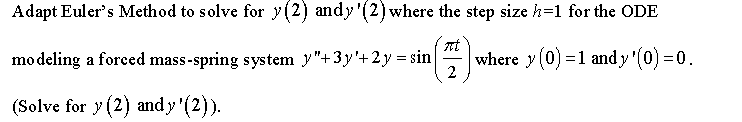 Adapt Euler's Method to solve for $y(2)$ and $y'(2)$ where the step size $h=1$ for the ODE modeling a forced mass-spring system $y''+3y'+2y=\sin\left(\frac{\pi t}{2}\right)$ where $y(0)=1$ and $y'(0)=0$.

(Solve for $y(2)$ and $y'(2)$).